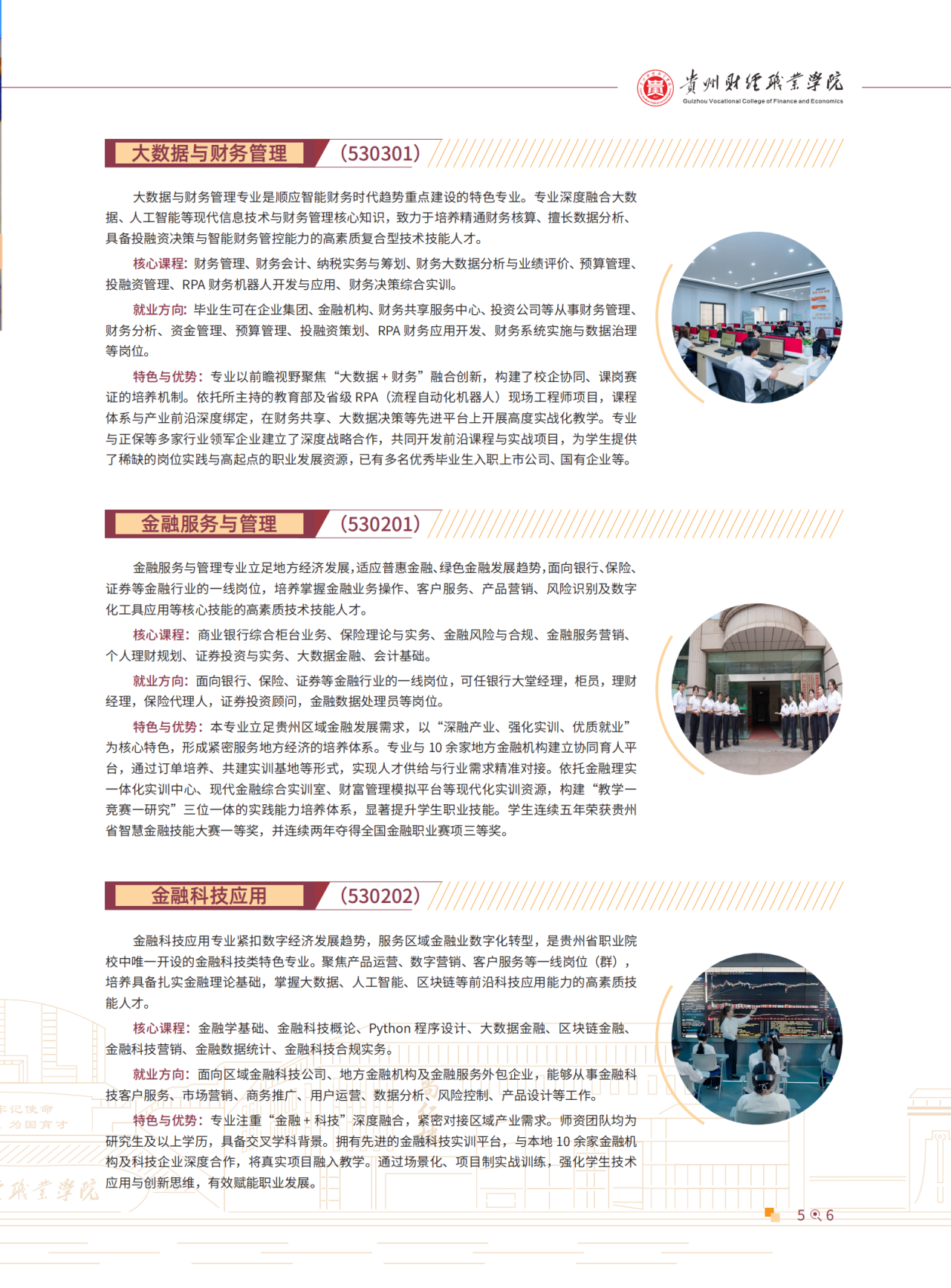 贵州财经职业学院
Guizhou Vocational College of Finance and Economics

大数据与财务管理 (530301)

大数据与财务管理专业是顺应智能财务时代趋势重点建设的特色专业。专业深度融合大数据、人工智能等现代信息技术与财务管理核心知识，致力于培养精通财务核算、擅长数据分析、具备投融资决策与智能财务管控能力的高素质复合型技术技能人才。

核心课程：财务管理、财务会计、纳税实务与筹划、财务大数据分析与业绩评价、预算管理、投融资管理、RPA 财务机器人开发与应用、财务决策综合实训。

就业方向：毕业生可在企业集团、金融机构、财务共享服务中心、投资公司等从事财务管理、财务分析、资金管理、预算管理、投融资策划、RPA 财务应用开发、财务系统实施与数据治理等岗位。

特色与优势：专业以前瞻视野聚焦“大数据 + 财务”融合创新，构建了校企协同、课岗赛证的培养机制。依托所主持的教育部及省级 RPA（流程自动化机器人）现场工程师项目，课程体系与产业前沿深度绑定，在财务共享、大数据决策等先进平台上开展高度实战化教学。专业与正保等多家行业领军企业建立了深度战略合作，共同开发前沿课程与实战项目，为学生提供了稀缺的岗位实践与高起点的职业发展资源，已有多名优秀毕业生入职上市公司、国有企业等。

金融服务与管理 (530201)

金融服务与管理专业立足地方经济发展，适应普惠金融、绿色金融发展趋势，面向银行、保险、证券等金融行业的一线岗位，培养掌握金融业务操作、客户服务、产品营销、风险识别及数字化工具应用等核心技能的高素质技术技能人才。

核心课程：商业银行综合柜台业务、保险理论与实务、金融风险与合规、金融服务营销、个人理财规划、证券投资与实务、大数据金融、会计基础。

就业方向：面向银行、保险、证券等金融行业的一线岗位，可任银行大堂经理，柜员，理财经理，保险代理人，证券投资顾问，金融数据处理员等岗位。

特色与优势：本专业立足贵州区域金融发展需求，以“深融产业、强化实训、优质就业”为核心特色，形成紧密服务地方经济的培养体系。专业与 10 余家地方金融机构建立协同育人平台，通过订单培养、共建实训基地等形式，实现人才供给与行业需求精准对接。依托金融理实一体化实训中心、现代金融综合实训室、财富管理模拟平台等现代化实训资源，构建“教学—竞赛—研究”三位一体的实践能力培养体系，显著提升学生职业技能。学生连续五年荣获贵州省智慧金融技能大赛一等奖，并连续两年夺得全国金融职业赛项三等奖。

金融科技应用 (530202)

金融科技应用专业紧扣数字经济发展趋势，服务区域金融业数字化转型，是贵州省职业院校中唯一开设的金融科技类特色专业。聚焦产品运营、数字营销、客户服务等一线岗位（群），培养具备扎实金融理论基础，掌握大数据、人工智能、区块链等前沿科技应用能力的高素质技能人才。

核心课程：金融学基础、金融科技概论、Python 程序设计、大数据金融、区块链金融、金融科技营销、金融数据统计、金融科技合规实务。

就业方向：面向区域金融科技公司、地方金融机构及金融服务外包企业，能够从事金融科技客户服务、市场营销、商务推广、用户运营、数据分析、风险控制、产品设计等工作。

特色与优势：专业注重“金融 + 科技”深度融合，紧密对接区域产业需求。师资团队均为研究生及以上学历，具备交叉学科背景。拥有先进的金融科技实训平台，与本地 10 余家金融机构及科技企业深度合作，将真实项目融入教学。通过场景化、项目制实战训练，强化学生技术应用与创新思维，有效赋能职业发展。

牢记使命 为国育才
职业学院

5 6